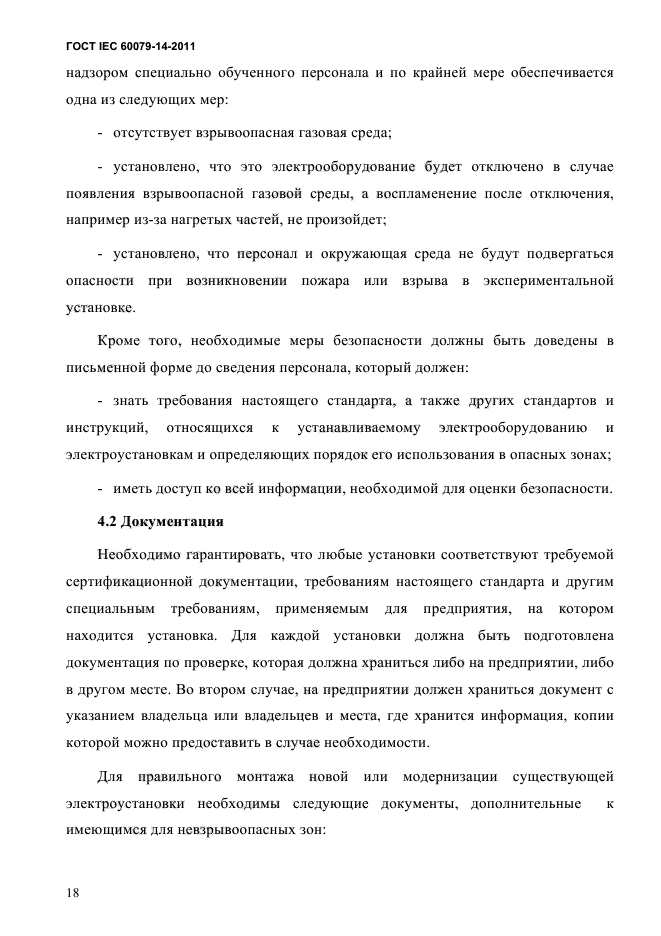 ГОСТ IEC 60079-14-2011

надзором специально обученного персонала и по крайней мере обеспечивается одна из следующих мер:

- отсутствует взрывоопасная газовая среда;

- установлено, что это электрооборудование будет отключено в случае появления взрывоопасной газовой среды, а воспламенение после отключения, например из-за нагретых частей, не произойдет;

- установлено, что персонал и окружающая среда не будут подвергаться опасности при возникновении пожара или взрыва в экспериментальной установке.

Кроме того, необходимые меры безопасности должны быть доведены в письменной форме до сведения персонала, который должен:

- знать требования настоящего стандарта, а также других стандартов и инструкций, относящихся к устанавливаемому электрооборудованию и электроустановкам и определяющих порядок его использования в опасных зонах;

- иметь доступ ко всей информации, необходимой для оценки безопасности.

4.2 Документация

Необходимо гарантировать, что любые установки соответствуют требуемой сертификационной документации, требованиям настоящего стандарта и другим специальным требованиям, применяемым для предприятия, на котором находится установка. Для каждой установки должна быть подготовлена документация по проверке, которая должна храниться либо на предприятии, либо в другом месте. Во втором случае, на предприятии должен храниться документ с указанием владельца или владельцев и места, где хранится информация, копии которой можно предоставить в случае необходимости.

Для правильного монтажа новой или модернизации существующей электроустановки необходимы следующие документы, дополнительные к имеющимся для невзрывоопасных зон:

18